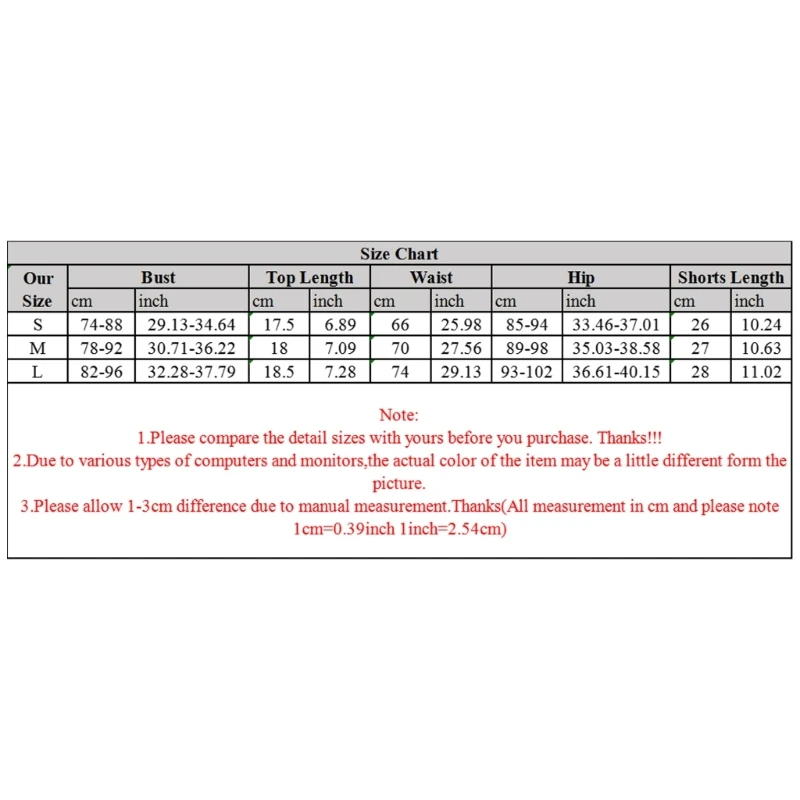 Size Chart

| Our Size | Bust cm | Bust inch | Top Length cm | Top Length inch | Waist cm | Waist inch | Hip cm | Hip inch | Shorts Length cm | Shorts Length inch |
|---|---|---|---|---|---|---|---|---|---|---|
| S | 74-88 | 29.13-34.64 | 17.5 | 6.89 | 66 | 25.98 | 85-94 | 33.46-37.01 | 26 | 10.24 |
| M | 78-92 | 30.71-36.22 | 18 | 7.09 | 70 | 27.56 | 89-98 | 35.03-38.58 | 27 | 10.63 |
| L | 82-96 | 32.28-37.79 | 18.5 | 7.28 | 74 | 29.13 | 93-102 | 36.61-40.15 | 28 | 11.02 |

Note:
1.Please compare the detail sizes with yours before you purchase. Thanks!!!
2.Due to various types of computers and monitors,the actual color of the item may be a little different form the picture.
3.Please allow 1-3cm difference due to manual measurement.Thanks(All measurement in cm and please note 1cm=0.39inch 1inch=2.54cm)